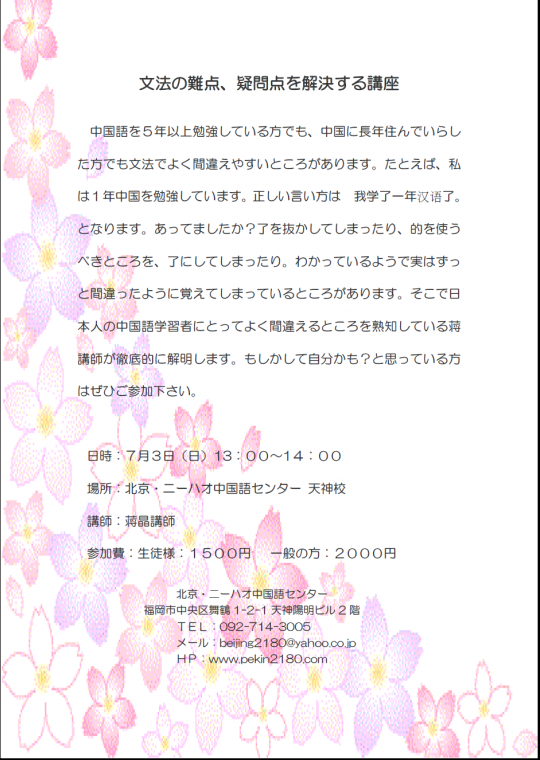 文法の難点、疑問点を解決する講座

中国語を５年以上勉強している方でも、中国に長年住んでいらした方でも文法でよく間違えやすいところがあります。たとえば、私は１年中国を勉強しています。正しい言い方は　我学了一年汉语了。となります。あってましたか？了を抜かしてしまったり、的を使うべきところを、了にしてしまったり。わかっているようで実はずっと間違ったように覚えてしまっているところがあります。そこで日本人の中国語学習者にとってよく間違えるところを熟知している蒋講師が徹底的に解明します。もしかして自分かも？と思っている方はぜひご参加下さい。

日時：７月３日（日）１３：００～１４：００

場所：北京・ニーハオ中国語センター 天神校

講師：蒋晶講師

参加費：生徒様：１５００円　一般の方：２０００円

北京・ニーハオ中国語センター
福岡市中央区舞鶴 1-2-1 天神陽明ビル２階
ＴＥＬ：092-714-3005
メール：beijing2180@yahoo.co.jp
ＨＰ：www.pekin2180.com